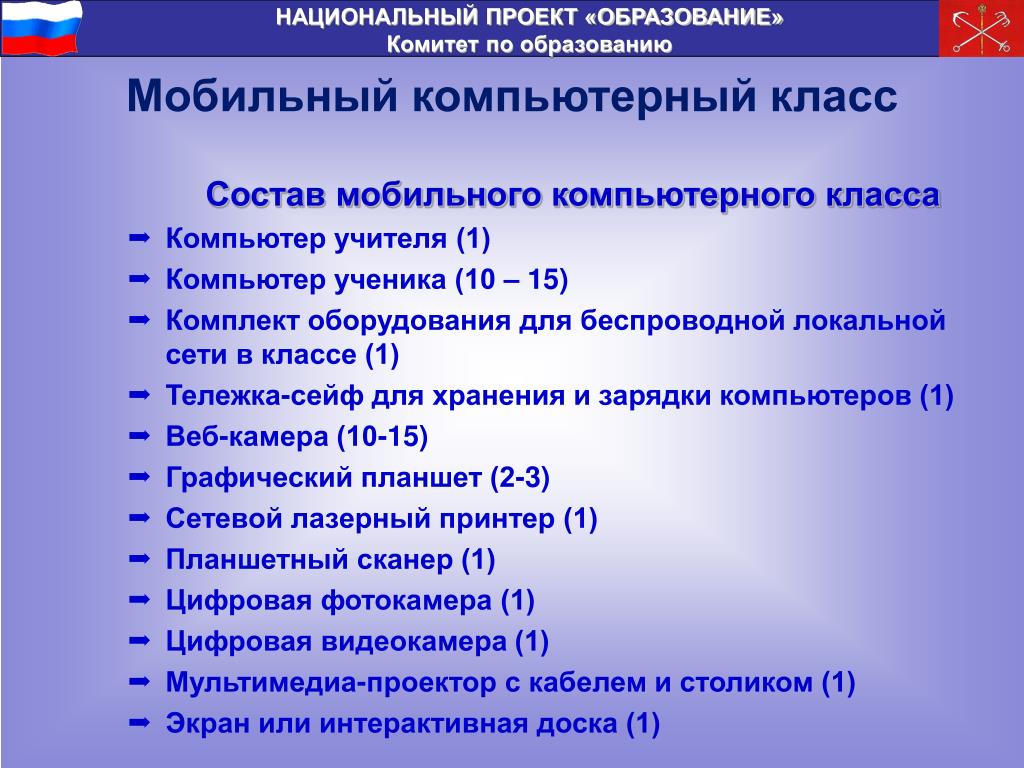 НАЦИОНАЛЬНЫЙ ПРОЕКТ «ОБРАЗОВАНИЕ»
Комитет по образованию

Мобильный компьютерный класс

Состав мобильного компьютерного класса

➡ Компьютер учителя (1)
➡ Компьютер ученика (10 – 15)
➡ Комплект оборудования для беспроводной локальной сети в классе (1)
➡ Тележка-сейф для хранения и зарядки компьютеров (1)
➡ Веб-камера (10-15)
➡ Графический планшет (2-3)
➡ Сетевой лазерный принтер (1)
➡ Планшетный сканер (1)
➡ Цифровая фотокамера (1)
➡ Цифровая видеокамера (1)
➡ Мультимедиа-проектор с кабелем и столиком (1)
➡ Экран или интерактивная доска (1)